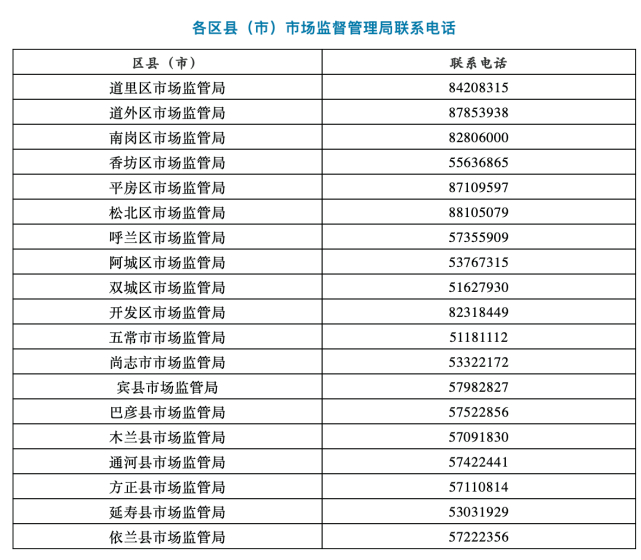 各区县（市）市场监督管理局联系电话

| 区县（市） | 联系电话 |
|---|---|
| 道里区市场监管局 | 84208315 |
| 道外区市场监管局 | 87853938 |
| 南岗区市场监管局 | 82806000 |
| 香坊区市场监管局 | 55636865 |
| 平房区市场监管局 | 87109597 |
| 松北区市场监管局 | 88105079 |
| 呼兰区市场监管局 | 57355909 |
| 阿城区市场监管局 | 53767315 |
| 双城区市场监管局 | 51627930 |
| 开发区市场监管局 | 82318449 |
| 五常市市场监管局 | 51181112 |
| 尚志市市场监管局 | 53322172 |
| 宾县市场监管局 | 57982827 |
| 巴彦县市场监管局 | 57522856 |
| 木兰县市场监管局 | 57091830 |
| 通河县市场监管局 | 57422441 |
| 方正县市场监管局 | 57110814 |
| 延寿县市场监管局 | 53031929 |
| 依兰县市场监管局 | 57222356 |